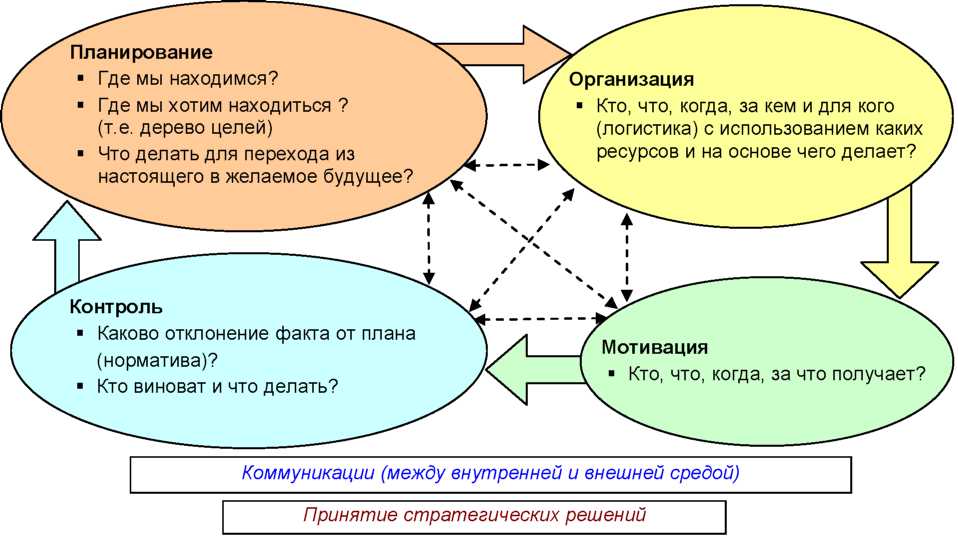 Планирование
▪ Где мы находимся?
▪ Где мы хотим находиться ? (т.е. дерево целей)
▪ Что делать для перехода из настоящего в желаемое будущее?

Организация
▪ Кто, что, когда, за кем и для кого (логистика) с использованием каких ресурсов и на основе чего делает?

Контроль
▪ Каково отклонение факта от плана (норматива)?
▪ Кто виноват и что делать?

Мотивация
▪ Кто, что, когда, за что получает?

Коммуникации (между внутренней и внешней средой)

Принятие стратегических решений